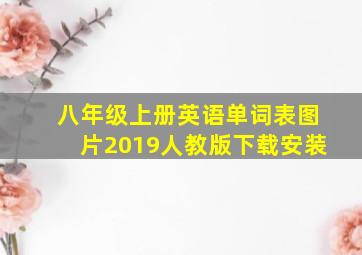 八年级上册英语单词表图片2019人教版下载安装